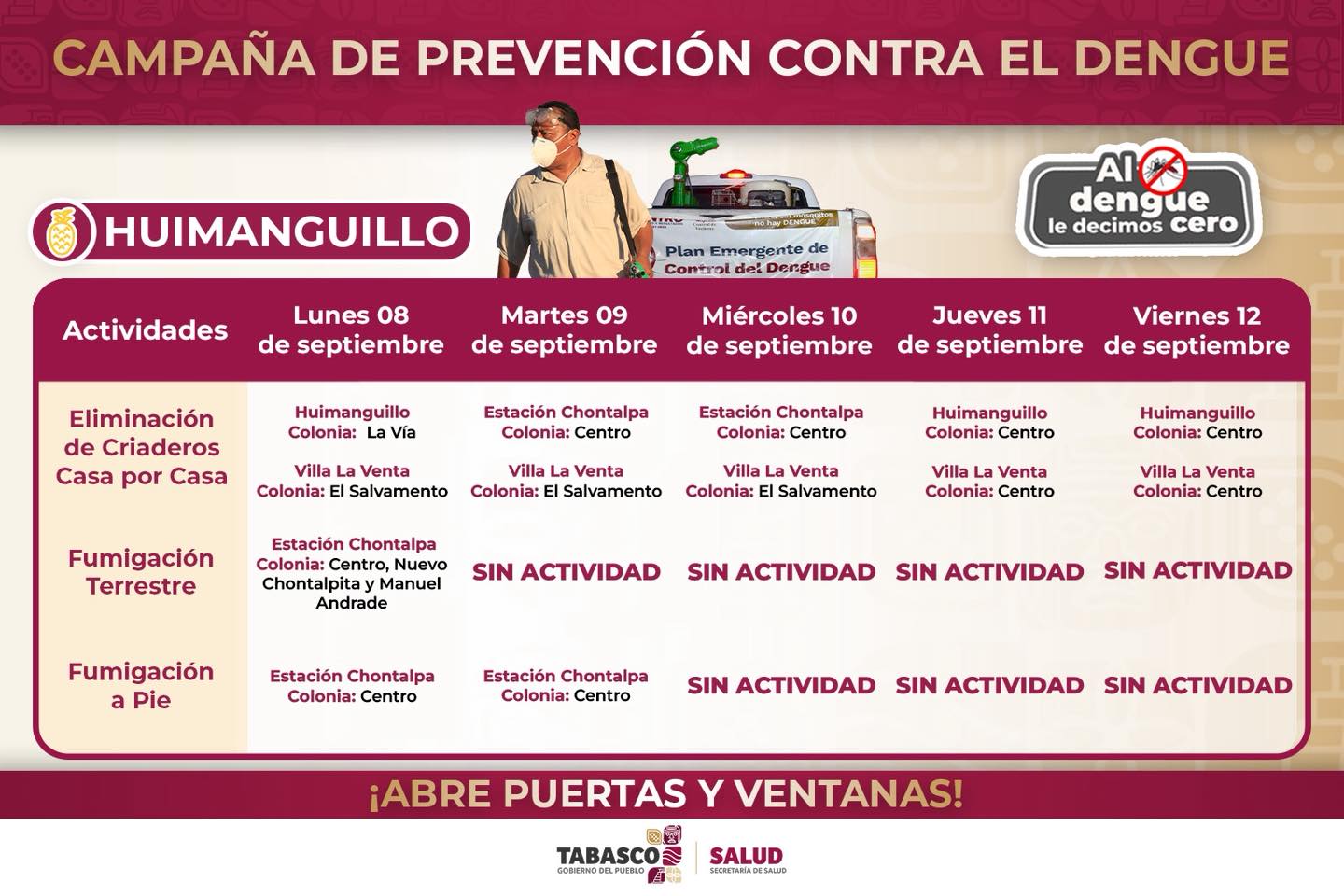 CAMPAÑA DE PREVENCIÓN CONTRA EL DENGUE

HUIMANGUILLO

Plan Emergente de Control del Dengue

Al dengue le decimos cero

| Actividades | Lunes 08 de septiembre | Martes 09 de septiembre | Miércoles 10 de septiembre | Jueves 11 de septiembre | Viernes 12 de septiembre |
|---|---|---|---|---|---|
| Eliminación de Criaderos Casa por Casa | Huimanguillo Colonia: La Vía Villa La Venta Colonia: El Salvamento | Estación Chontalpa Colonia: Centro Villa La Venta Colonia: El Salvamento | Estación Chontalpa Colonia: Centro Villa La Venta Colonia: El Salvamento | Huimanguillo Colonia: Centro Villa La Venta Colonia: Centro | Huimanguillo Colonia: Centro Villa La Venta Colonia: Centro |
| Fumigación Terrestre | Estación Chontalpa Colonia: Centro, Nuevo Chontalpita y Manuel Andrade | SIN ACTIVIDAD | SIN ACTIVIDAD | SIN ACTIVIDAD | SIN ACTIVIDAD |
| Fumigación a Pie | Estación Chontalpa Colonia: Centro | Estación Chontalpa Colonia: Centro | SIN ACTIVIDAD | SIN ACTIVIDAD | SIN ACTIVIDAD |

¡ABRE PUERTAS Y VENTANAS!

TABASCO
GOBIERNO DEL PUEBLO
SALUD
SECRETARÍA DE SALUD